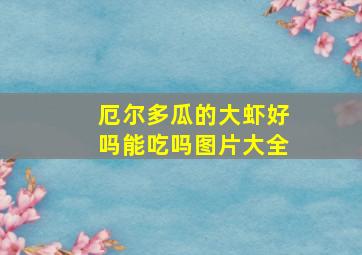 厄尔多瓜的大虾好吗能吃吗图片大全